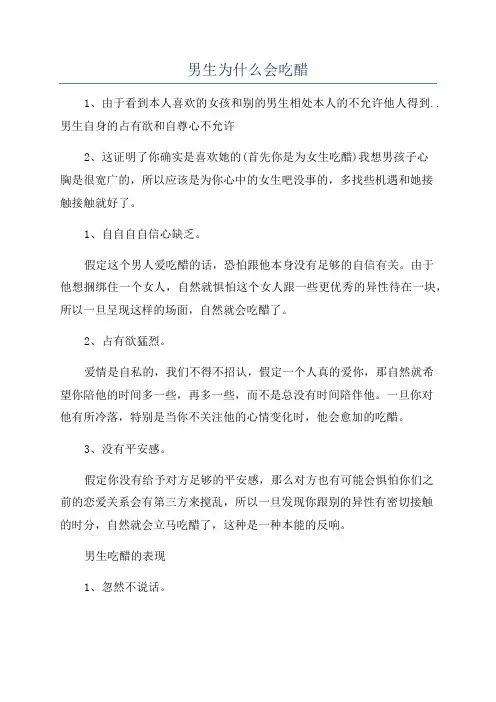 男生为什么会吃醋

1、由于看到本人喜欢的女孩和别的男生相处本人的不允许他人得到..男生自身的占有欲和自尊心不允许

2、这证明了你确实是喜欢她的(首先你是为女生吃醋)我想男孩子心胸是很宽广的，所以应该是为你心中的女生吧没事的，多找些机遇和她接触接触就好了。

1、自自自自信心缺乏。

假定这个男人爱吃醋的话，恐怕跟他本身没有足够的自信有关。由于他想捆绑住一个女人，自然就惧怕这个女人跟一些更优秀的异性待在一块，所以一旦呈现这样的场面，自然就会吃醋了。

2、占有欲猛烈。

爱情是自私的，我们不得不招认，假定一个人真的爱你，那自然就希望你陪他的时间多一些，再多一些，而不是总没有时间陪伴他。一旦你对他有所冷落，特别是当你不关注他的心情变化时，他会愈加的吃醋。

3、没有平安感。

假定你没有给予对方足够的平安感，那么对方也有可能会惧怕你们之前的恋爱关系会有第三方来搅乱，所以一旦发现你跟别的异性有密切接触的时分，自然就会立马吃醋了，这种是一种本能的反响。

男生吃醋的表现

1、忽然不说话。